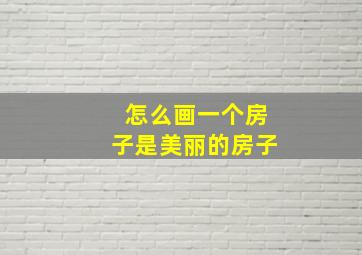 怎么画一个房子是美丽的房子